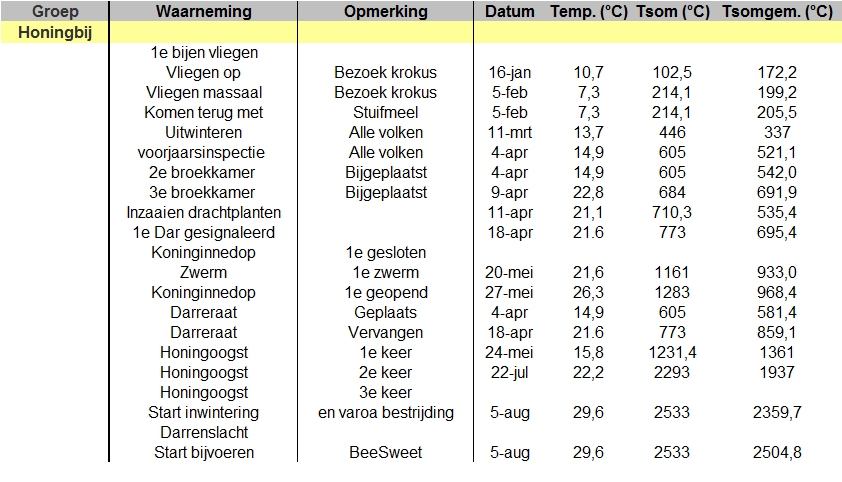 | Groep | Waarneming | Opmerking | Datum | Temp. (°C) | Tsom (°C) | Tsomgem. (°C) |
|---|---|---|---|---|---|---|
| Honingbij | | | | | | |
| | 1e bijen vliegen | | | | | |
| | Vliegen op | Bezoek krokus | 16-jan | 10,7 | 102,5 | 172,2 |
| | Vliegen massaal | Bezoek krokus | 5-feb | 7,3 | 214,1 | 199,2 |
| | Komen terug met | Stuifmeel | 5-feb | 7,3 | 214,1 | 205,5 |
| | Uitwinteren | Alle volken | 11-mrt | 13,7 | 446 | 337 |
| | voorjaarsinspectie | Alle volken | 4-apr | 14,9 | 605 | 521,1 |
| | 2e broekkamer | Bijgeplaatst | 4-apr | 14,9 | 605 | 542,0 |
| | 3e broekkamer | Bijgeplaatst | 9-apr | 22,8 | 684 | 691,9 |
| | Inzaaien drachtplanten | | 11-apr | 21,1 | 710,3 | 535,4 |
| | 1e Dar gesignaleerd | | 18-apr | 21.6 | 773 | 695,4 |
| | Koninginnedop | 1e gesloten | | | | |
| | Zwerm | 1e zwerm | 20-mei | 21,6 | 1161 | 933,0 |
| | Koninginnedop | 1e geopend | 27-mei | 26,3 | 1283 | 968,4 |
| | Darreraat | Geplaats | 4-apr | 14,9 | 605 | 581,4 |
| | Darreraat | Vervangen | 18-apr | 21.6 | 773 | 859,1 |
| | Honingoogst | 1e keer | 24-mei | 15,8 | 1231,4 | 1361 |
| | Honingoogst | 2e keer | 22-jul | 22,2 | 2293 | 1937 |
| | Honingoogst | 3e keer | | | | |
| | Start inwintering | en varoa bestrijding | 5-aug | 29,6 | 2533 | 2359,7 |
| | Darrenslacht | | | | | |
| | Start bijvoeren | BeeSweet | 5-aug | 29,6 | 2533 | 2504,8 |